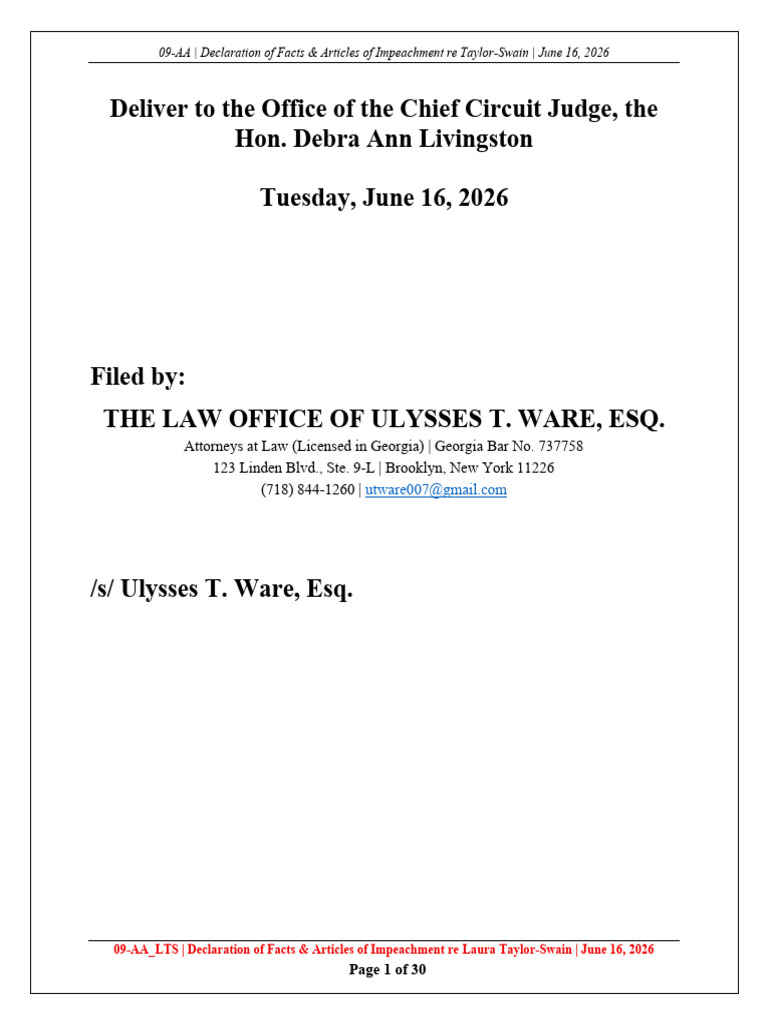 09-AA | Declaration of Facts & Articles of Impeachment re Taylor-Swain | June 16, 2026

Deliver to the Office of the Chief Circuit Judge, the Hon. Debra Ann Livingston

Tuesday, June 16, 2026

Filed by:

THE LAW OFFICE OF ULYSSES T. WARE, ESQ.

Attorneys at Law (Licensed in Georgia) | Georgia Bar No. 737758
123 Linden Blvd., Ste. 9-L | Brooklyn, New York 11226
(718) 844-1260 | utware007@gmail.com

/s/ Ulysses T. Ware, Esq.

09-AA_LTS | Declaration of Facts & Articles of Impeachment re Laura Taylor-Swain | June 16, 2026
Page 1 of 30